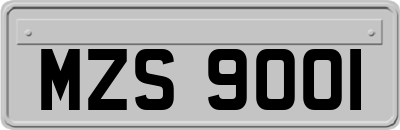 MZS 9001